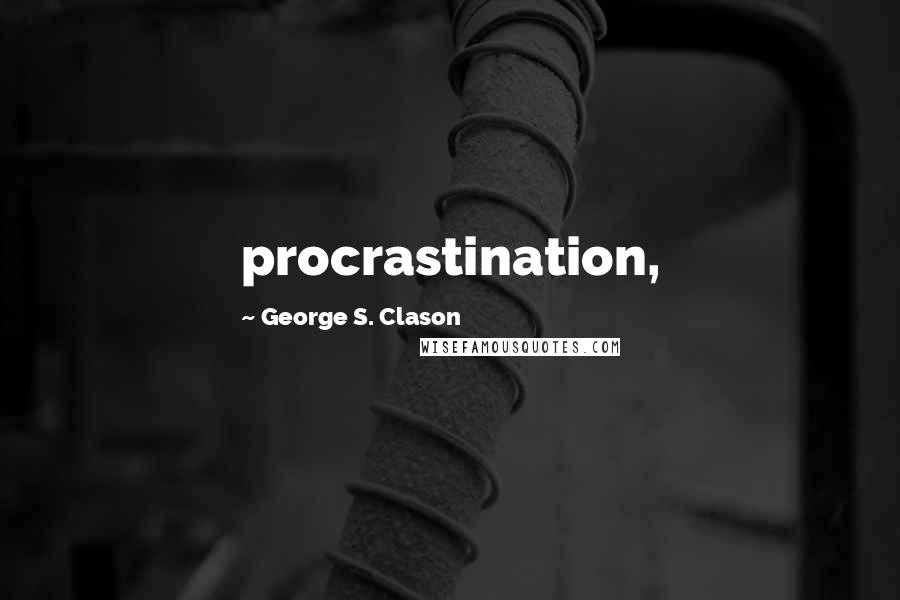 procrastination,

~ George S. Clason

WISEFAMOUSQUOTES.COM